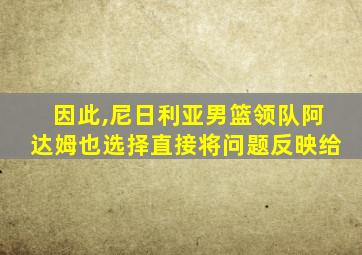 因此,尼日利亚男篮领队阿达姆也选择直接将问题反映给